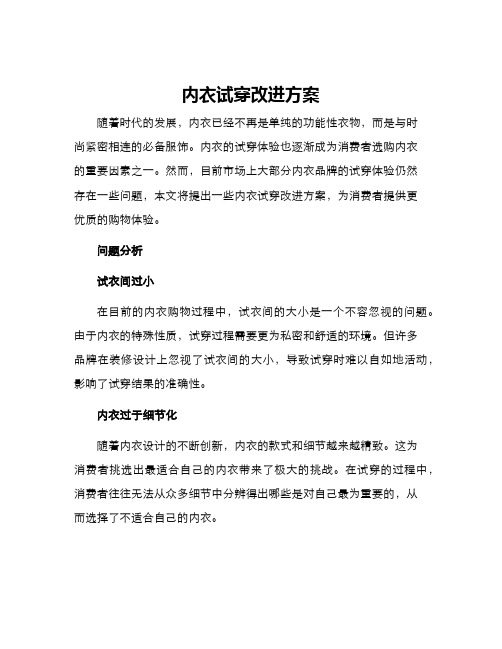 内衣试穿改进方案

随着时代的发展，内衣已经不再是单纯的功能性衣物，而是与时尚紧密相连的必备服饰。内衣的试穿体验也逐渐成为消费者选购内衣的重要因素之一。然而，目前市场上大部分内衣品牌的试穿体验仍然存在一些问题，本文将提出一些内衣试穿改进方案，为消费者提供更优质的购物体验。

问题分析

试衣间过小

在目前的内衣购物过程中，试衣间的大小是一个不容忽视的问题。由于内衣的特殊性质，试穿过程需要更为私密和舒适的环境。但许多品牌在装修设计上忽视了试衣间的大小，导致试穿时难以自如地活动，影响了试穿结果的准确性。

内衣过于细节化

随着内衣设计的不断创新，内衣的款式和细节越来越精致。这为消费者挑选出最适合自己的内衣带来了极大的挑战。在试穿的过程中，消费者往往无法从众多细节中分辨得出哪些是对自己最为重要的，从而选择了不适合自己的内衣。